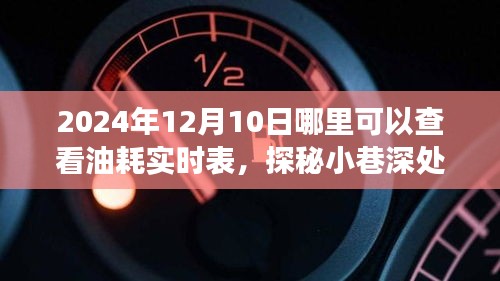 1/2

2024年12月10日哪里可以查看油耗实时表，探秘小巷深处